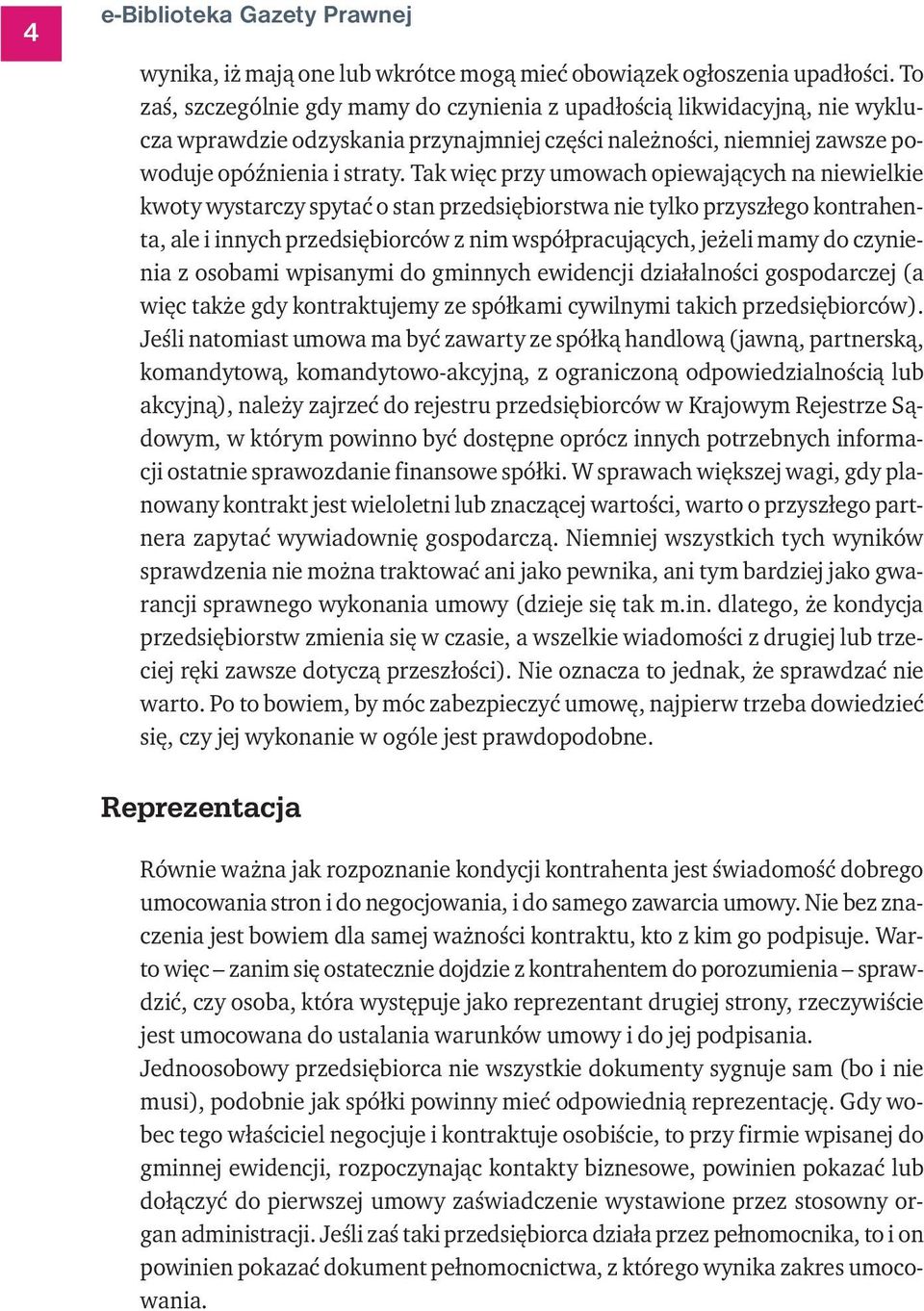 4

e-Biblioteka Gazety Prawnej

wynika, iż mają one lub wkrótce mogą mieć obowiązek ogłoszenia upadłości. To zaś, szczególnie gdy mamy do czynienia z upadłością likwidacyjną, nie wyklucza wprawdzie odzyskania przynajmniej części należności, niemniej zawsze powoduje opóźnienia i straty. Tak więc przy umowach opiewających na niewielkie kwoty wystarczy spytać o stan przedsiębiorstwa nie tylko przyszłego kontrahenta, ale i innych przedsiębiorców z nim współpracujących, jeżeli mamy do czynienia z osobami wpisanymi do gminnych ewidencji działalności gospodarczej (a więc także gdy kontraktujemy ze spółkami cywilnymi takich przedsiębiorców). Jeśli natomiast umowa ma być zawarty ze spółką handlową (jawną, partnerską, komandytową, komandytowo-akcyjną, z ograniczoną odpowiedzialnością lub akcyjną), należy zajrzeć do rejestru przedsiębiorców w Krajowym Rejestrze Sądowym, w którym powinno być dostępne oprócz innych potrzebnych informacji ostatnie sprawozdanie finansowe spółki. W sprawach większej wagi, gdy planowany kontrakt jest wieloletni lub znaczącej wartości, warto o przyszłego partnera zapytać wywiadownię gospodarczą. Niemniej wszystkich tych wyników sprawdzenia nie można traktować ani jako pewnika, ani tym bardziej jako gwarancji sprawnego wykonania umowy (dzieje się tak m.in. dlatego, że kondycja przedsiębiorstw zmienia się w czasie, a wszelkie wiadomości z drugiej lub trzeciej ręki zawsze dotyczą przeszłości). Nie oznacza to jednak, że sprawdzać nie warto. Po to bowiem, by móc zabezpieczyć umowę, najpierw trzeba dowiedzieć się, czy jej wykonanie w ogóle jest prawdopodobne.

Reprezentacja

Równie ważna jak rozpoznanie kondycji kontrahenta jest świadomość dobrego umocowania stron i do negocjowania, i do samego zawarcia umowy. Nie bez znaczenia jest bowiem dla samej ważności kontraktu, kto z kim go podpisuje. Warto więc – zanim się ostatecznie dojdzie z kontrahentem do porozumienia – sprawdzić, czy osoba, która występuje jako reprezentant drugiej strony, rzeczywiście jest umocowana do ustalania warunków umowy i do jej podpisania.
Jednoosobowy przedsiębiorca nie wszystkie dokumenty sygnuje sam (bo i nie musi), podobnie jak spółki powinny mieć odpowiednią reprezentację. Gdy wobec tego właściciel negocjuje i kontraktuje osobiście, to przy firmie wpisanej do gminnej ewidencji, rozpoczynając kontakty biznesowe, powinien pokazać lub dołączyć do pierwszej umowy zaświadczenie wystawione przez stosowny organ administracji. Jeśli zaś taki przedsiębiorca działa przez pełnomocnika, to i on powinien pokazać dokument pełnomocnictwa, z którego wynika zakres umocowania.